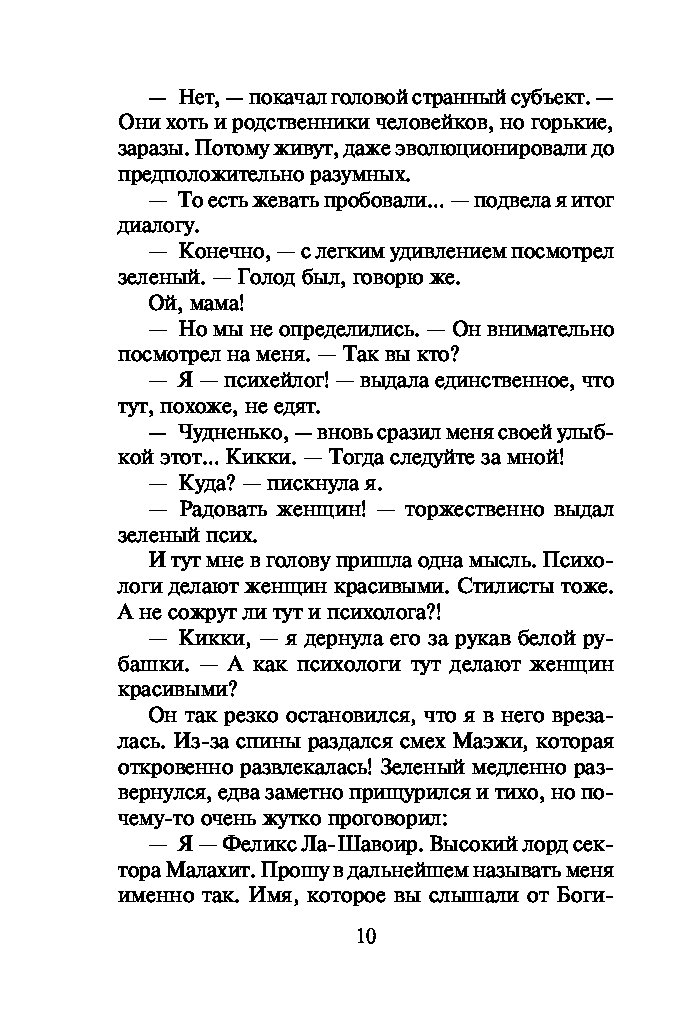 — Нет, — покачал головой странный субъект. — Они хоть и родственники человейков, но горькие, заразы. Потому живут, даже эволюционировали до предположительно разумных.

— То есть жевать пробовали... — подвела я итог диалогу.

— Конечно, — с легким удивлением посмотрел зеленый. — Голод был, говорю же.

Ой, мама!

— Но мы не определились. — Он внимательно посмотрел на меня. — Так вы кто?

— Я — психейлог! — выдала единственное, что тут, похоже, не едят.

— Чудненько, — вновь сразил меня своей улыбкой этот... Кикки. — Тогда следуйте за мной!

— Куда? — пискнула я.

— Радовать женщин! — торжественно выдал зеленый псих.

И тут мне в голову пришла одна мысль. Психологи делают женщин красивыми. Стилисты тоже. А не сожрут ли тут и психолога?!

— Кикки, — я дернула его за рукав белой рубашки. — А как психологи тут делают женщин красивыми?

Он так резко остановился, что я в него врезалась. Из-за спины раздался смех Маэжи, которая откровенно развлекалась! Зеленый медленно развернулся, едва заметно прищурился и тихо, но почему-то очень жутко проговорил:

— Я — Феликс Ла-Шавоир. Высокий лорд сектора Малахит. Прошу в дальнейшем называть меня именно так. Имя, которое вы слышали от Боги-

10